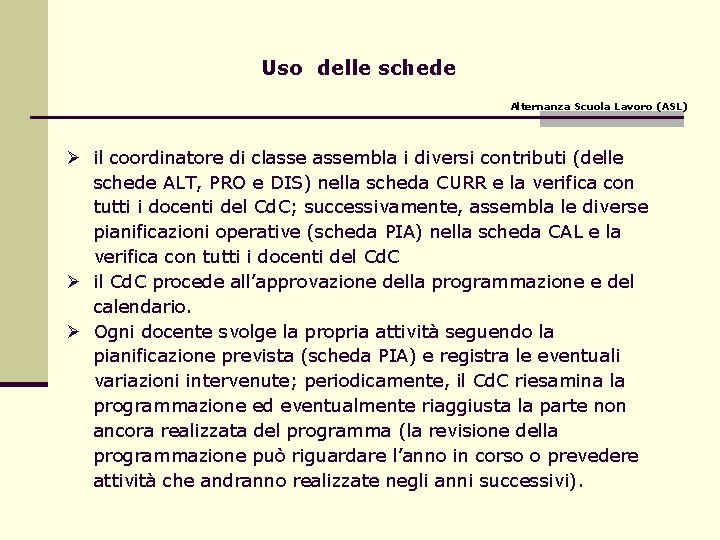 Uso delle schede

Alternanza Scuola Lavoro (ASL)

➢ il coordinatore di classe assembla i diversi contributi (delle schede ALT, PRO e DIS) nella scheda CURR e la verifica con tutti i docenti del CdC; successivamente, assembla le diverse pianificazioni operative (scheda PIA) nella scheda CAL e la verifica con tutti i docenti del CdC

➢ il CdC procede all'approvazione della programmazione e del calendario.

➢ Ogni docente svolge la propria attività seguendo la pianificazione prevista (scheda PIA) e registra le eventuali variazioni intervenute; periodicamente, il CdC riesamina la programmazione ed eventualmente riaggiusta la parte non ancora realizzata del programma (la revisione della programmazione può riguardare l'anno in corso o prevedere attività che andranno realizzate negli anni successivi).